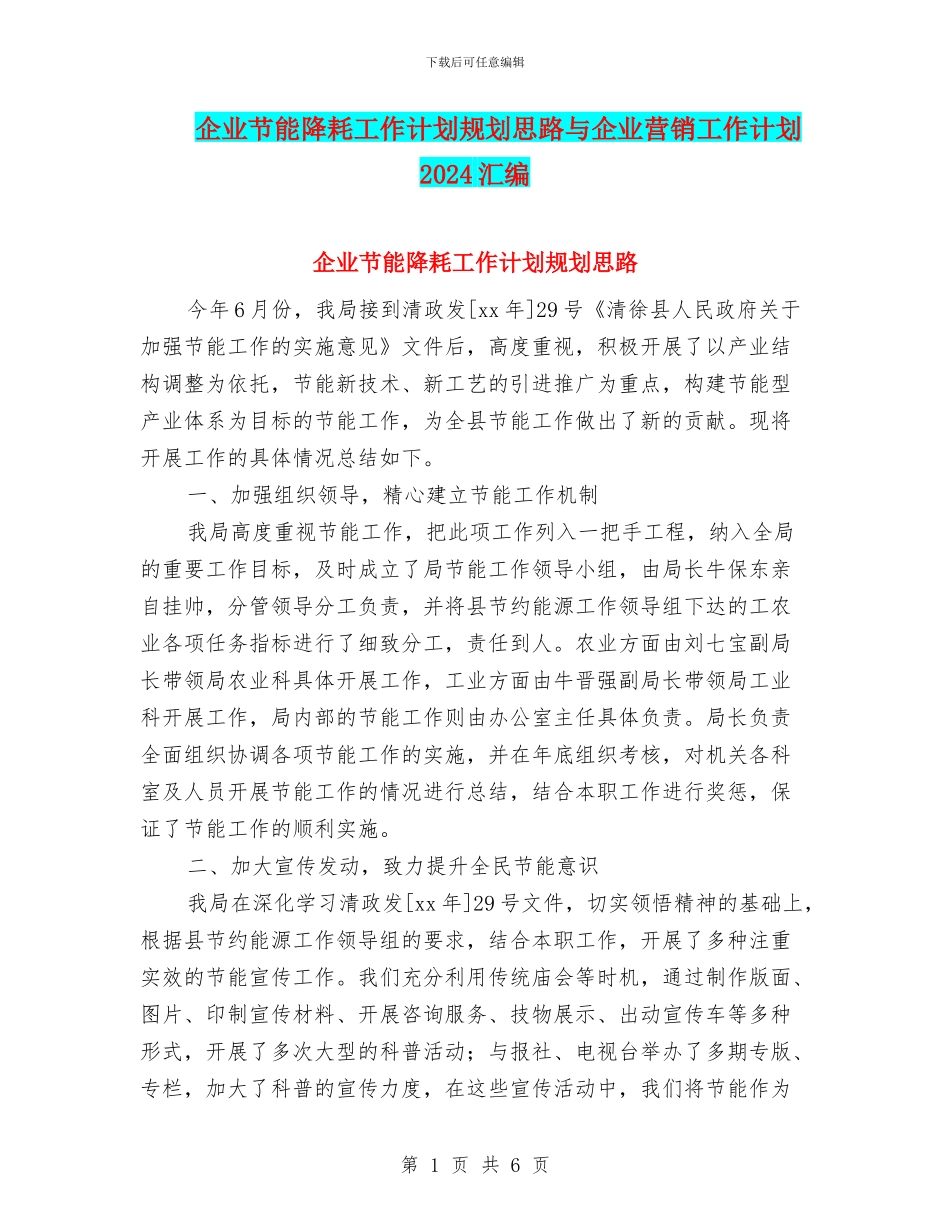 下载后可任意编辑

企业节能降耗工作计划规划思路与企业营销工作计划2024汇编

企业节能降耗工作计划规划思路

今年6月份，我局接到清政发[xx年]29号《清徐县人民政府关于加强节能工作的实施意见》文件后，高度重视，积极开展了以产业结构调整为依托，节能新技术、新工艺的引进推广为重点，构建节能型产业体系为目标的节能工作，为全县节能工作做出了新的贡献。现将开展工作的具体情况总结如下。

一、加强组织领导，精心建立节能工作机制

我局高度重视节能工作，把此项工作列入一把手工程，纳入全局的重要工作目标，及时成立了局节能工作领导小组，由局长牛保东亲自挂帅，分管领导分工负责，并将县节约能源工作领导组下达的工农业各项任务指标进行了细致分工，责任到人。农业方面由刘七宝副局长带领局农业科具体开展工作，工业方面由牛晋强副局长带领局工业科开展工作，局内部的节能工作则由办公室主任具体负责。局长负责全面组织协调各项节能工作的实施，并在年底组织考核，对机关各科室及人员开展节能工作的情况进行总结，结合本职工作进行奖惩，保证了节能工作的顺利实施。

二、加大宣传发动，致力提升全民节能意识

我局在深化学习清政发[xx年]29号文件，切实领悟精神的基础上，根据县节约能源工作领导组的要求，结合本职工作，开展了多种注重实效的节能宣传工作。我们充分利用传统庙会等时机，通过制作版面、图片、印制宣传材料、开展咨询服务、技物展示、出动宣传车等多种形式，开展了多次大型的科普活动；与报社、电视台举办了多期专版、专栏，加大了科普的宣传力度，在这些宣传活动中，我们将节能作为

第 1 页 共 6 页